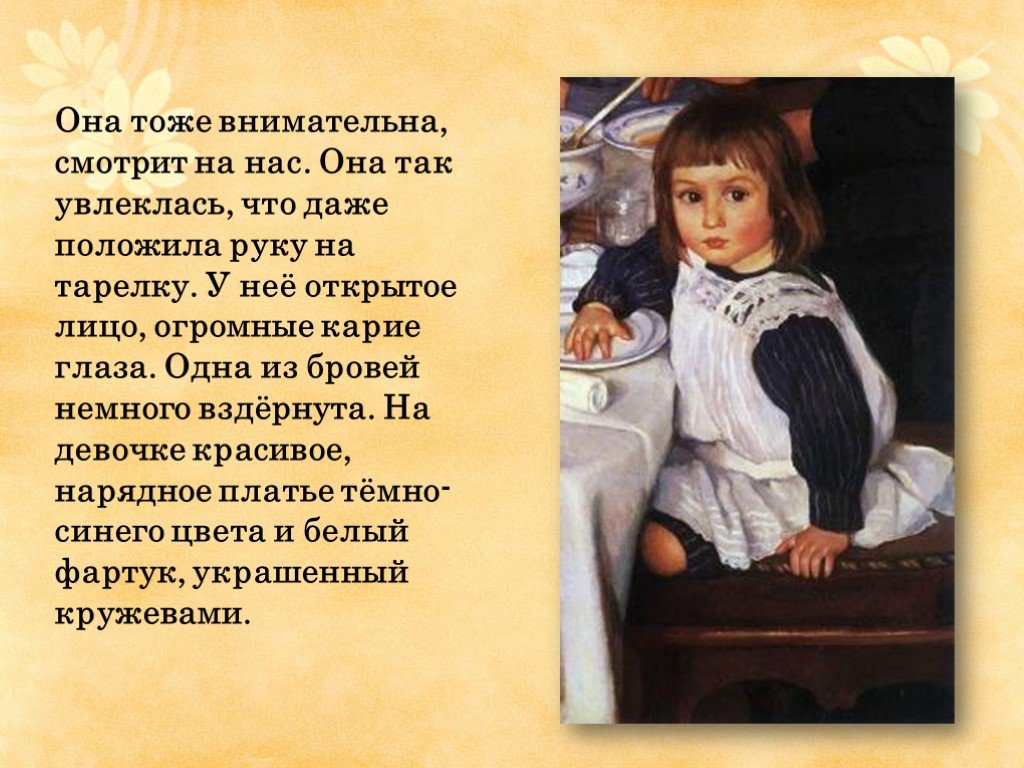 Она тоже внимательна, смотрит на нас. Она так увлеклась, что даже положила руку на тарелку. У неё открытое лицо, огромные карие глаза. Одна из бровей немного вздёрнута. На девочке красивое, нарядное платье тёмно-синего цвета и белый фартук, украшенный кружевами.